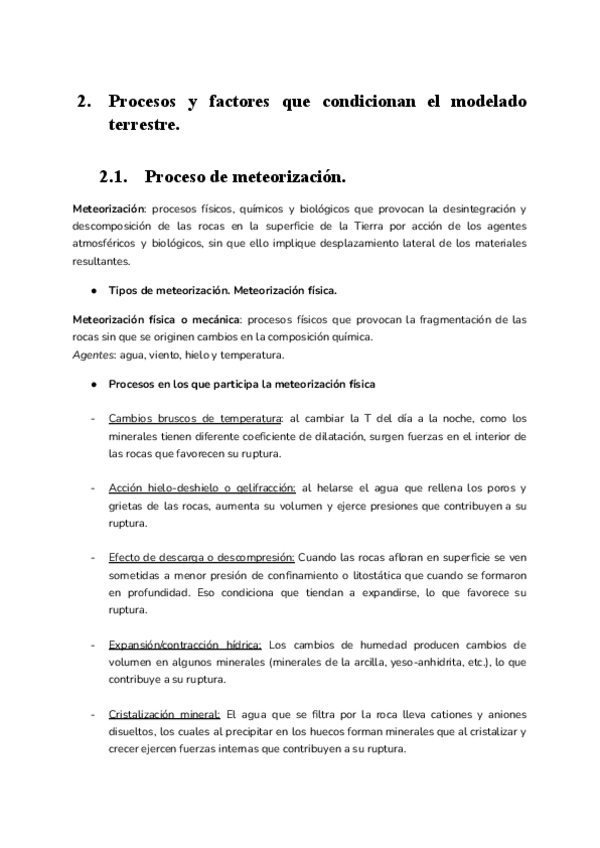 2. Procesos y factores que condicionan el modelado terrestre.

2.1. Proceso de meteorización.

Meteorización: procesos físicos, químicos y biológicos que provocan la desintegración y descomposición de las rocas en la superficie de la Tierra por acción de los agentes atmosféricos y biológicos, sin que ello implique desplazamiento lateral de los materiales resultantes.

● Tipos de meteorización. Meteorización física.

Meteorización física o mecánica: procesos físicos que provocan la fragmentación de las rocas sin que se originen cambios en la composición química.
Agentes: agua, viento, hielo y temperatura.

● Procesos en los que participa la meteorización física

- Cambios bruscos de temperatura: al cambiar la T del día a la noche, como los minerales tienen diferente coeficiente de dilatación, surgen fuerzas en el interior de las rocas que favorecen su ruptura.

- Acción hielo-deshielo o gelifracción: al helarse el agua que rellena los poros y grietas de las rocas, aumenta su volumen y ejerce presiones que contribuyen a su ruptura.

- Efecto de descarga o descompresión: Cuando las rocas afloran en superficie se ven sometidas a menor presión de confinamiento o litostática que cuando se formaron en profundidad. Eso condiciona que tiendan a expandirse, lo que favorece su ruptura.

- Expansión/contracción hídrica: Los cambios de humedad producen cambios de volumen en algunos minerales (minerales de la arcilla, yeso-anhidrita, etc.), lo que contribuye a su ruptura.

- Cristalización mineral: El agua que se filtra por la roca lleva cationes y aniones disueltos, los cuales al precipitar en los huecos forman minerales que al cristalizar y crecer ejercen fuerzas internas que contribuyen a su ruptura.